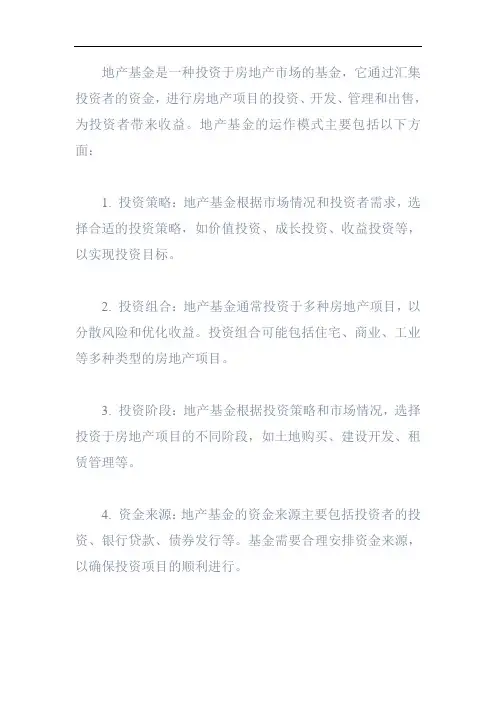 地产基金是一种投资于房地产市场的基金，它通过汇集投资者的资金，进行房地产项目的投资、开发、管理和出售，为投资者带来收益。地产基金的运作模式主要包括以下方面：

1. 投资策略：地产基金根据市场情况和投资者需求，选择合适的投资策略，如价值投资、成长投资、收益投资等，以实现投资目标。

2. 投资组合：地产基金通常投资于多种房地产项目，以分散风险和优化收益。投资组合可能包括住宅、商业、工业等多种类型的房地产项目。

3. 投资阶段：地产基金根据投资策略和市场情况，选择投资于房地产项目的不同阶段，如土地购买、建设开发、租赁管理等。

4. 资金来源：地产基金的资金来源主要包括投资者的投资、银行贷款、债券发行等。基金需要合理安排资金来源，以确保投资项目的顺利进行。